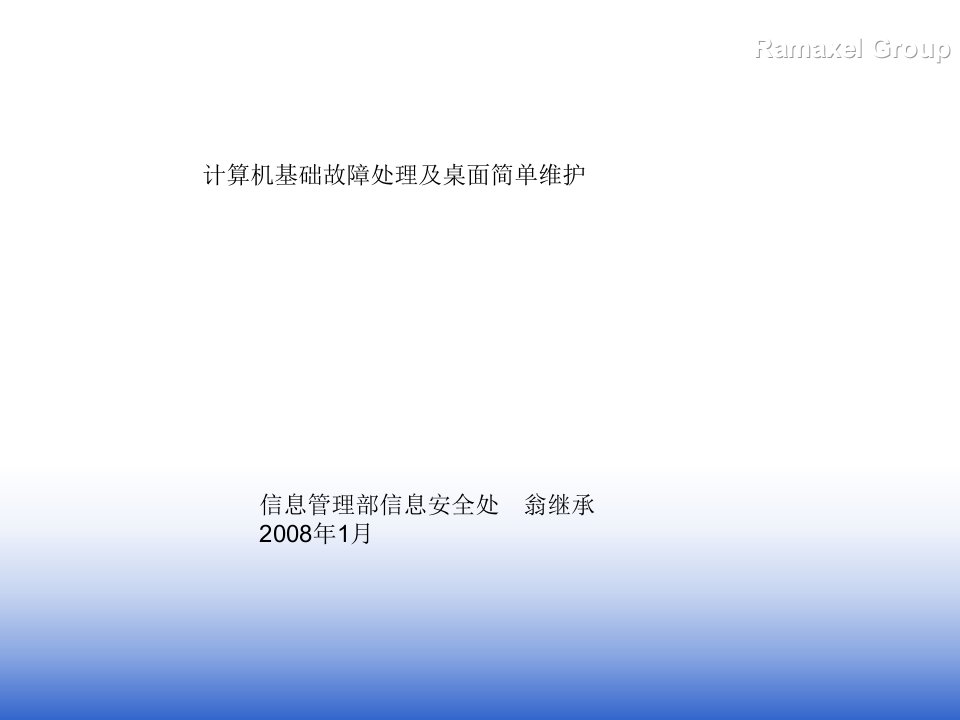 Ramaxel Group

计算机基础故障处理及桌面简单维护

信息管理部信息安全处　翁继承
2008年1月